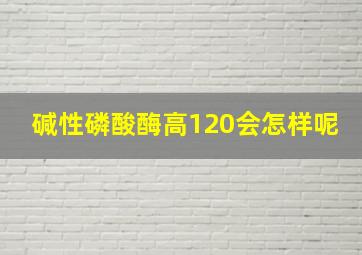 碱性磷酸酶高120会怎样呢